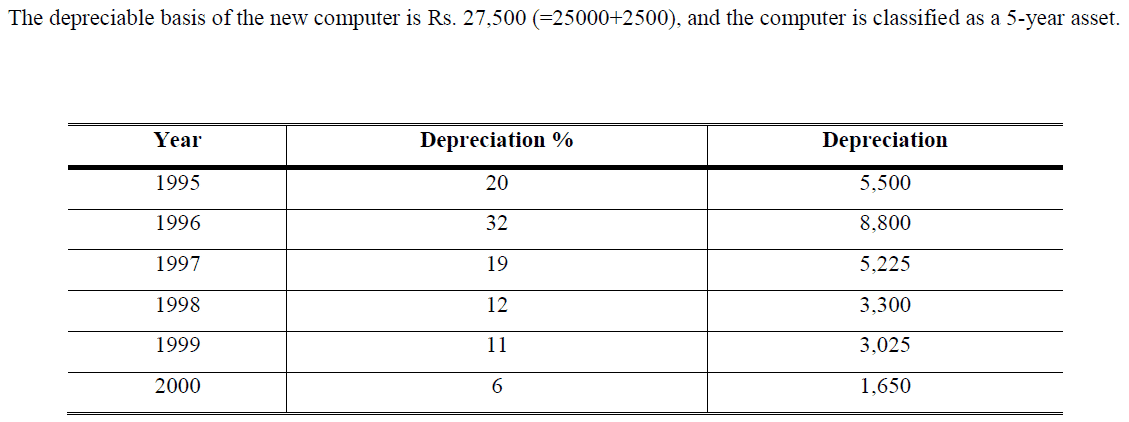 The depreciable basis of the new computer is Rs. 27,500 (=25000+2500), and the computer is classified as a 5-year asset.

| Year | Depreciation % | Depreciation |
|---|---|---|
| 1995 | 20 | 5,500 |
| 1996 | 32 | 8,800 |
| 1997 | 19 | 5,225 |
| 1998 | 12 | 3,300 |
| 1999 | 11 | 3,025 |
| 2000 | 6 | 1,650 |